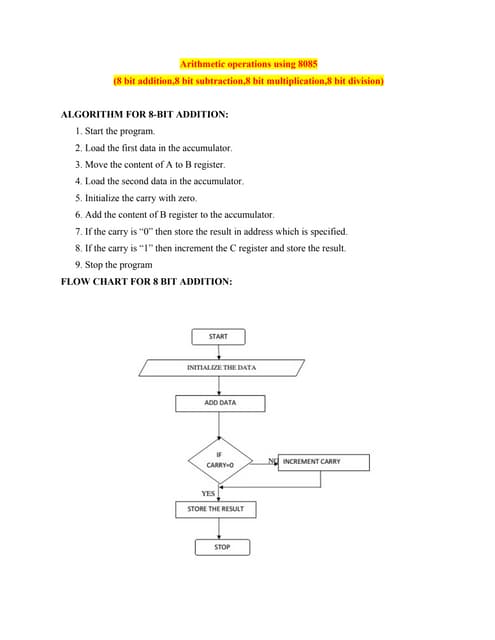 Arithmetic operations using 8085
(8 bit addition,8 bit subtraction,8 bit multiplication,8 bit division)

ALGORITHM FOR 8-BIT ADDITION:

1. Start the program.
2. Load the first data in the accumulator.
3. Move the content of A to B register.
4. Load the second data in the accumulator.
5. Initialize the carry with zero.
6. Add the content of B register to the accumulator.
7. If the carry is "0" then store the result in address which is specified.
8. If the carry is "1" then increment the C register and store the result.
9. Stop the program

FLOW CHART FOR 8 BIT ADDITION:

START

INITIALIZE THE DATA

ADD DATA

IF CARRY=0

NO

INCREMENT CARRY

YES

STORE THE RESULT

STOP